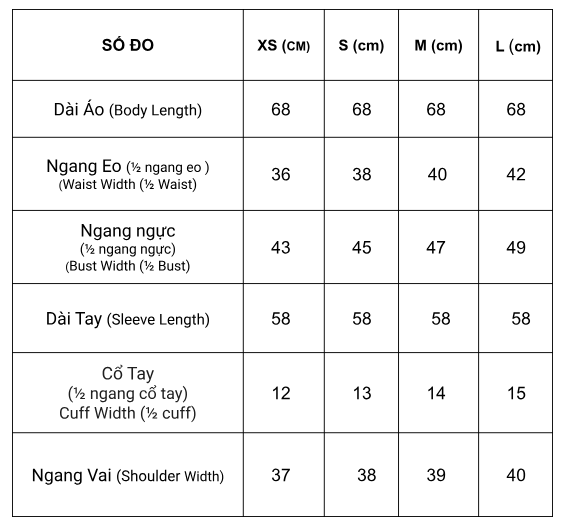 | SỐ ĐO | XS (CM) | S (cm) | M (cm) | L (cm) |
|---|---|---|---|---|
| Dài Áo (Body Length) | 68 | 68 | 68 | 68 |
| Ngang Eo (½ ngang eo ) (Waist Width (½ Waist) | 36 | 38 | 40 | 42 |
| Ngang ngực (½ ngang ngực) (Bust Width (½ Bust) | 43 | 45 | 47 | 49 |
| Dài Tay (Sleeve Length) | 58 | 58 | 58 | 58 |
| Cổ Tay (½ ngang cổ tay) Cuff Width (½ cuff) | 12 | 13 | 14 | 15 |
| Ngang Vai (Shoulder Width) | 37 | 38 | 39 | 40 |